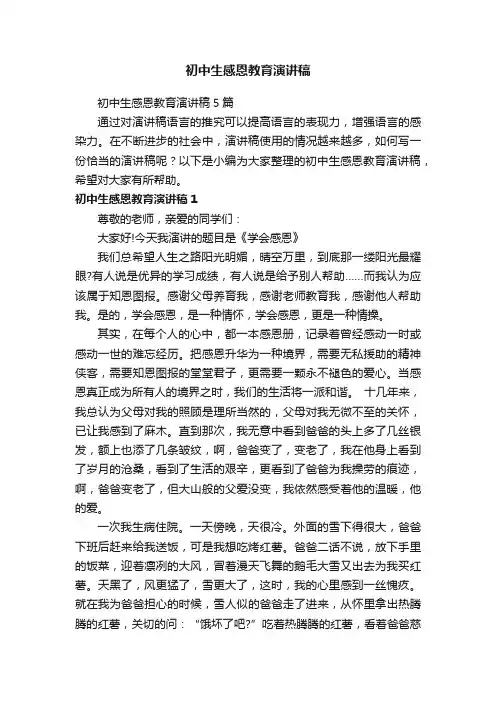 初中生感恩教育演讲稿

初中生感恩教育演讲稿 5 篇

通过对演讲稿语言的推究可以提高语言的表现力，增强语言的感染力。在不断进步的社会中，演讲稿使用的情况越来越多，如何写一份恰当的演讲稿呢？以下是小编为大家整理的初中生感恩教育演讲稿，希望对大家有所帮助。

初中生感恩教育演讲稿 1

尊敬的老师，亲爱的同学们：

大家好!今天我演讲的题目是《学会感恩》

我们总希望人生之路阳光明媚，晴空万里，到底那一缕阳光最耀眼?有人说是优异的学习成绩，有人说是给予别人帮助……而我认为应该属于知恩图报。感谢父母养育我，感谢老师教育我，感谢他人帮助我。是的，学会感恩，是一种情怀，学会感恩，更是一种情操。

其实，在每个人的心中，都一本感恩册，记录着曾经感动一时或感动一世的难忘经历。把感恩升华为一种境界，需要无私援助的精神侠客，需要知恩图报的堂堂君子，更需要一颗永不褪色的爱心。当感恩真正成为所有人的境界之时，我们的生活将一派和谐。 十几年来，我总认为父母对我的照顾是理所当然的，父母对我无微不至的关怀，已让我感到了麻木。直到那次，我无意中看到爸爸的头上多了几丝银发，额上也添了几条皱纹，啊，爸爸变了，变老了，我在他身上看到了岁月的沧桑，看到了生活的艰辛，更看到了爸爸为我操劳的痕迹，啊，爸爸变老了，但大山般的父爱没变，我依然感受着他的温暖，他的爱。

一次我生病住院。一天傍晚，天很冷。外面的雪下得很大，爸爸下班后赶来给我送饭，可是我想吃烤红薯。爸爸二话不说，放下手里的饭菜，迎着凛冽的大风，冒着漫天飞舞的鹅毛大雪又出去为我买红薯。天黑了，风更猛了，雪更大了，这时，我的心里感到一丝愧疚。就在我为爸爸担心的时候，雪人似的爸爸走了进来，从怀里拿出热腾腾的红薯，关切的问：“饿坏了吧?”吃着热腾腾的红薯，看着爸爸慈